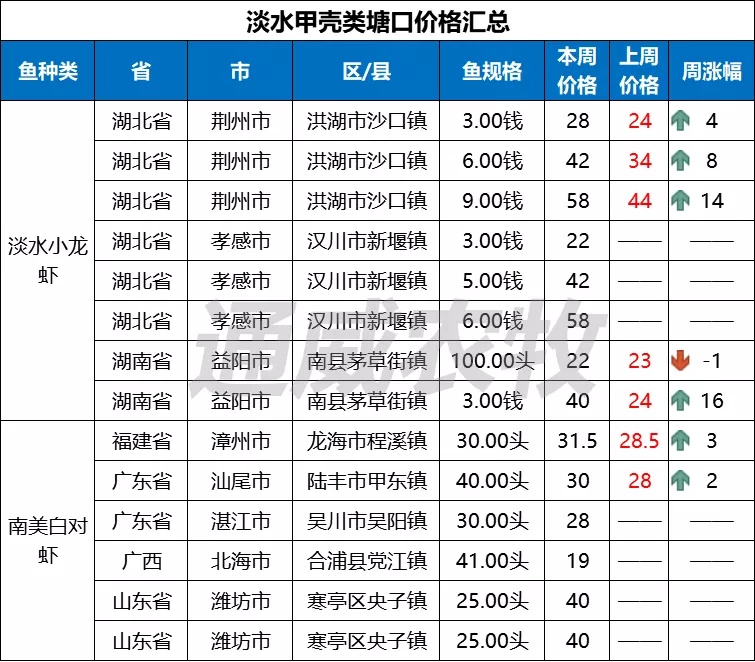 淡水甲壳类塘口价格汇总

| 鱼种类 | 省 | 市 | 区/县 | 鱼规格 | 本周价格 | 上周价格 | 周涨幅 |
|---|---|---|---|---|---|---|---|
| 淡水小龙虾 | 湖北省 | 荆州市 | 洪湖市沙口镇 | 3.00钱 | 28 | 24 | 4 |
| | 湖北省 | 荆州市 | 洪湖市沙口镇 | 6.00钱 | 42 | 34 | 8 |
| | 湖北省 | 荆州市 | 洪湖市沙口镇 | 9.00钱 | 58 | 44 | 14 |
| | 湖北省 | 孝感市 | 汉川市新堰镇 | 3.00钱 | 22 | —— | —— |
| | 湖北省 | 孝感市 | 汉川市新堰镇 | 5.00钱 | 42 | —— | —— |
| | 湖北省 | 孝感市 | 汉川市新堰镇 | 6.00钱 | 58 | —— | —— |
| | 湖南省 | 益阳市 | 南县茅草街镇 | 100.00头 | 22 | 23 | -1 |
| | 湖南省 | 益阳市 | 南县茅草街镇 | 3.00钱 | 40 | 24 | 16 |
| 南美白对虾 | 福建省 | 漳州市 | 龙海市程溪镇 | 30.00头 | 31.5 | 28.5 | 3 |
| | 广东省 | 汕尾市 | 陆丰市甲东镇 | 40.00头 | 30 | 28 | 2 |
| | 广东省 | 湛江市 | 吴川市吴阳镇 | 30.00头 | 28 | —— | —— |
| | 广西 | 北海市 | 合浦县党江镇 | 41.00头 | 19 | —— | —— |
| | 山东省 | 潍坊市 | 寒亭区央子镇 | 25.00头 | 40 | —— | —— |
| | 山东省 | 潍坊市 | 寒亭区央子镇 | 25.00头 | 40 | —— | —— |

通威农牧